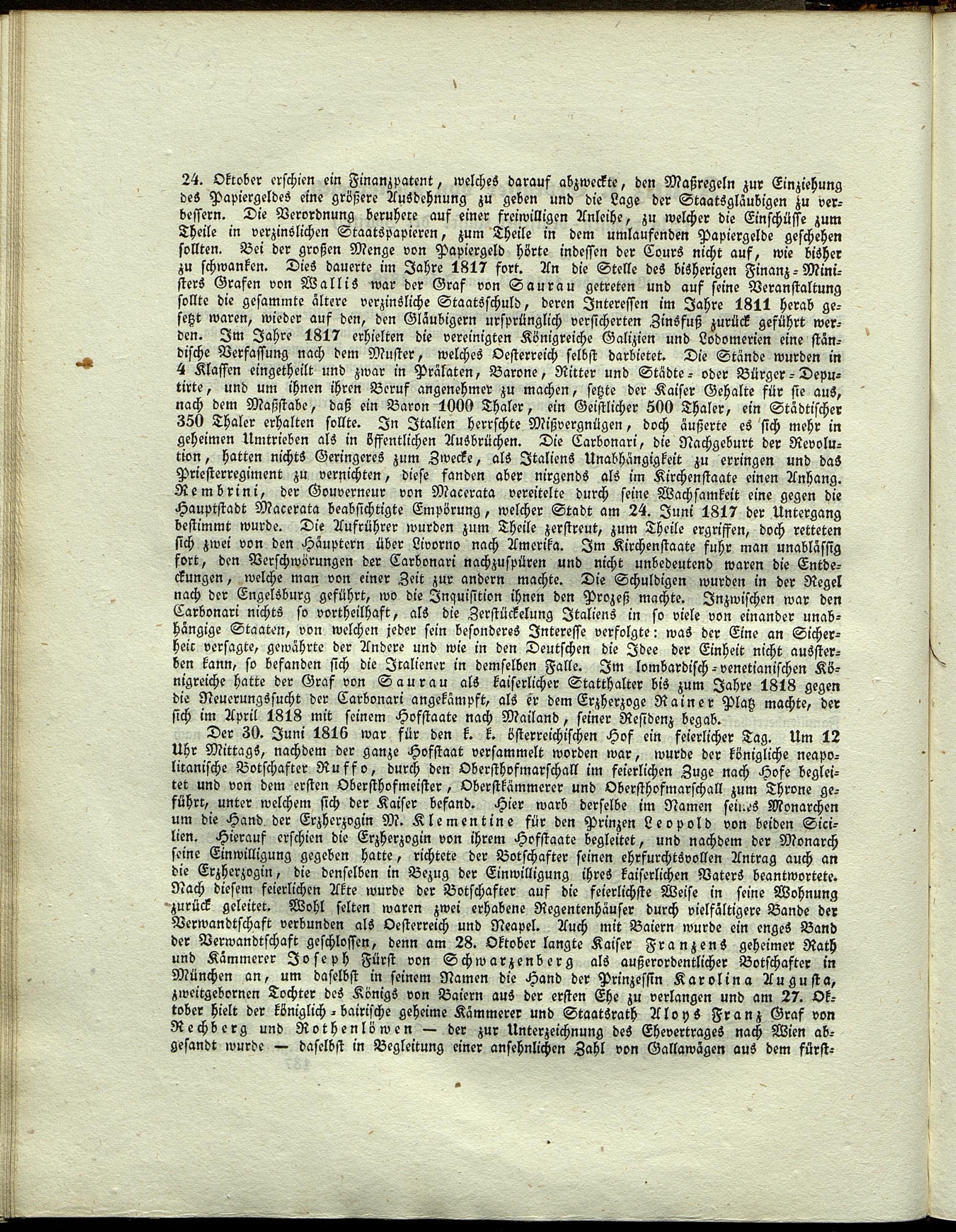 24. Oktober erschien ein Finanzpatent, welches darauf abzweckte, den Maßregeln zur Einziehung des Papiergeldes eine größere Ausdehnung zu geben und die Lage der Staatsgläubigen zu verbessern. Die Verordnung beruhete auf einer freiwilligen Anleihe, zu welcher die Einschüsse zum Theile in verzinslichen Staatspapieren, zum Theile in dem umlaufenden Papiergelde geschehen sollten. Bei der großen Menge von Papiergeld hörte indessen der Cours nicht auf, wie bisher zu schwanken. Dies dauerte im Jahre 1817 fort. An die Stelle des bisherigen Finanz-Ministers Grafen von Wallis war der Graf von Saurau getreten und auf seine Veranstaltung sollte die gesammte ältere verzinsliche Staatsschuld, deren Interessen im Jahre 1811 herab gesetzt waren, wieder auf den, den Gläubigern ursprünglich versicherten Zinsfuß zurück geführt werden. Im Jahre 1817 erhielten die vereinigten Königreiche Galizien und Lodomerien eine ständische Verfassung nach dem Muster, welches Oesterreich selbst darbietet. Die Stände wurden in 4 Klassen eingetheilt und zwar in Prälaten, Barone, Ritter und Städte- oder Bürger-Deputirte, und um ihnen ihren Beruf angenehmer zu machen, setzte der Kaiser Gehalte für sie aus, nach dem Maßstabe, daß ein Baron 1000 Thaler, ein Geistlicher 500 Thaler, ein Städtischer 350 Thaler erhalten sollte. In Italien herrschte Mißvergnügen, doch äußerte es sich mehr in geheimen Umtrieben als in öffentlichen Ausbrüchen. Die Carbonari, die Nachgeburt der Revolution, hatten nichts Geringeres zum Zwecke, als Italiens Unabhängigkeit zu erringen und das Priesterregiment zu vernichten, diese fanden aber nirgends als im Kirchenstaate einen Anhang. Rembrini, der Gouverneur von Macerata vereitelte durch seine Wachsamkeit eine gegen die Hauptstadt Macerata beabsichtigte Empörung, welcher Stadt am 24. Juni 1817 der Untergang bestimmt wurde. Die Aufrührer wurden zum Theile zerstreut, zum Theile ergriffen, doch retteten sich zwei von den Häuptern über Livorno nach Amerika. Im Kirchenstaate fuhr man unablässig fort, den Verschwörungen der Carbonari nachzuspüren und nicht unbedeutend waren die Entdeckungen, welche man von einer Zeit zur andern machte. Die Schuldigen wurden in der Regel nach der Engelsburg geführt, wo die Inquisition ihnen den Prozeß machte. Inzwischen war den Carbonari nichts so vortheilhaft, als die Zerstückelung Italiens in so viele von einander unabhängige Staaten, von welchen jeder sein besonderes Interesse verfolgte: was der Eine an Sicherheit versagte, gewährte der Andere und wie in den Deutschen die Idee der Einheit nicht aussterben kann, so befanden sich die Italiener in demselben Falle. Im lombardisch-venetianischen Königreiche hatte der Graf von Saurau als kaiserlicher Statthalter bis zum Jahre 1818 gegen die Neuerungssucht der Carbonari angekämpft, als er dem Erzherzoge Rainer Platz machte, der sich im April 1818 mit seinem Hofstaate nach Mailand, seiner Residenz begab.

Der 30. Juni 1816 war für den k. k. österreichischen Hof ein feierlicher Tag. Um 12 Uhr Mittags, nachdem der ganze Hofstaat versammelt worden war, wurde der königliche neapolitanische Botschafter Ruffo, durch den Obersthofmarschall im feierlichen Zuge nach Hofe begleitet und von dem ersten Obersthofmeister, Oberstkämmerer und Obersthofmarschall zum Throne geführt, unter welchem sich der Kaiser befand. Hier warb derselbe im Namen seines Monarchen um die Hand der Erzherzogin M. Klementine für den Prinzen Leopold von beiden Sicilien. Hierauf erschien die Erzherzogin von ihrem Hofstaate begleitet, und nachdem der Monarch seine Einwilligung gegeben hatte, richtete der Botschafter seinen ehrfurchtsvollen Antrag auch an die Erzherzogin, die denselben in Bezug der Einwilligung ihres kaiserlichen Vaters beantwortete. Nach diesem feierlichen Akte wurde der Botschafter auf die feierlichste Weise in seine Wohnung zurück geleitet. Wohl selten waren zwei erhabene Regentenhäuser durch vielfältigere Bande der Verwandtschaft verbunden als Oesterreich und Neapel. Auch mit Baiern wurde ein enges Band der Verwandtschaft geschlossen, denn am 28. Oktober langte Kaiser Franzens geheimer Rath und Kämmerer Joseph Fürst von Schwarzenberg als außerordentlicher Botschafter in München an, um daselbst in seinem Namen die Hand der Prinzessin Karolina Augusta, zweitgebornen Tochter des Königs von Baiern aus der ersten Ehe zu verlangen und am 27. Oktober hielt der königlich-bairische geheime Kämmerer und Staatsrath Aloys Franz Graf von Rechberg und Rothenlöwen — der zur Unterzeichnung des Ehevertrages nach Wien abgesandt wurde — daselbst in Begleitung einer ansehnlichen Zahl von Gallawägen aus dem fürst-